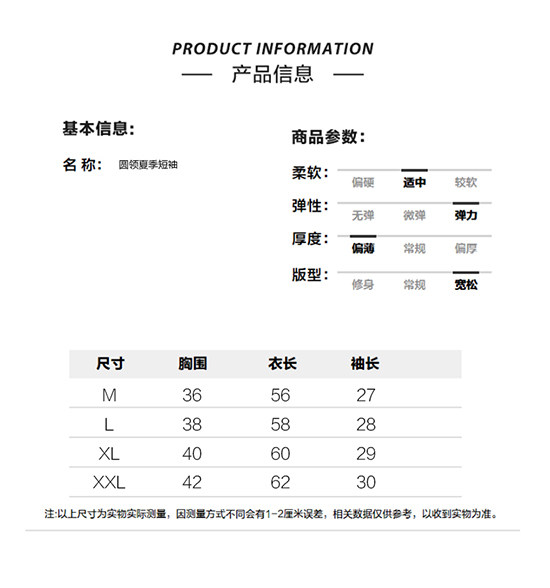 PRODUCT INFORMATION
— 产品信息 —

基本信息:

名 称: 圆领夏季短袖

商品参数:

柔软: 偏硬 适中 较软

弹性: 无弹 微弹 弹力

厚度: 偏薄 常规 偏厚

版型: 修身 常规 宽松

| 尺寸 | 胸围 | 衣长 | 袖长 |
|---|---|---|---|
| M | 36 | 56 | 27 |
| L | 38 | 58 | 28 |
| XL | 40 | 60 | 29 |
| XXL | 42 | 62 | 30 |

注:以上尺寸为实物实际测量，因测量方式不同会有1-2厘米误差，相关数据仅供参考，以收到实物为准。